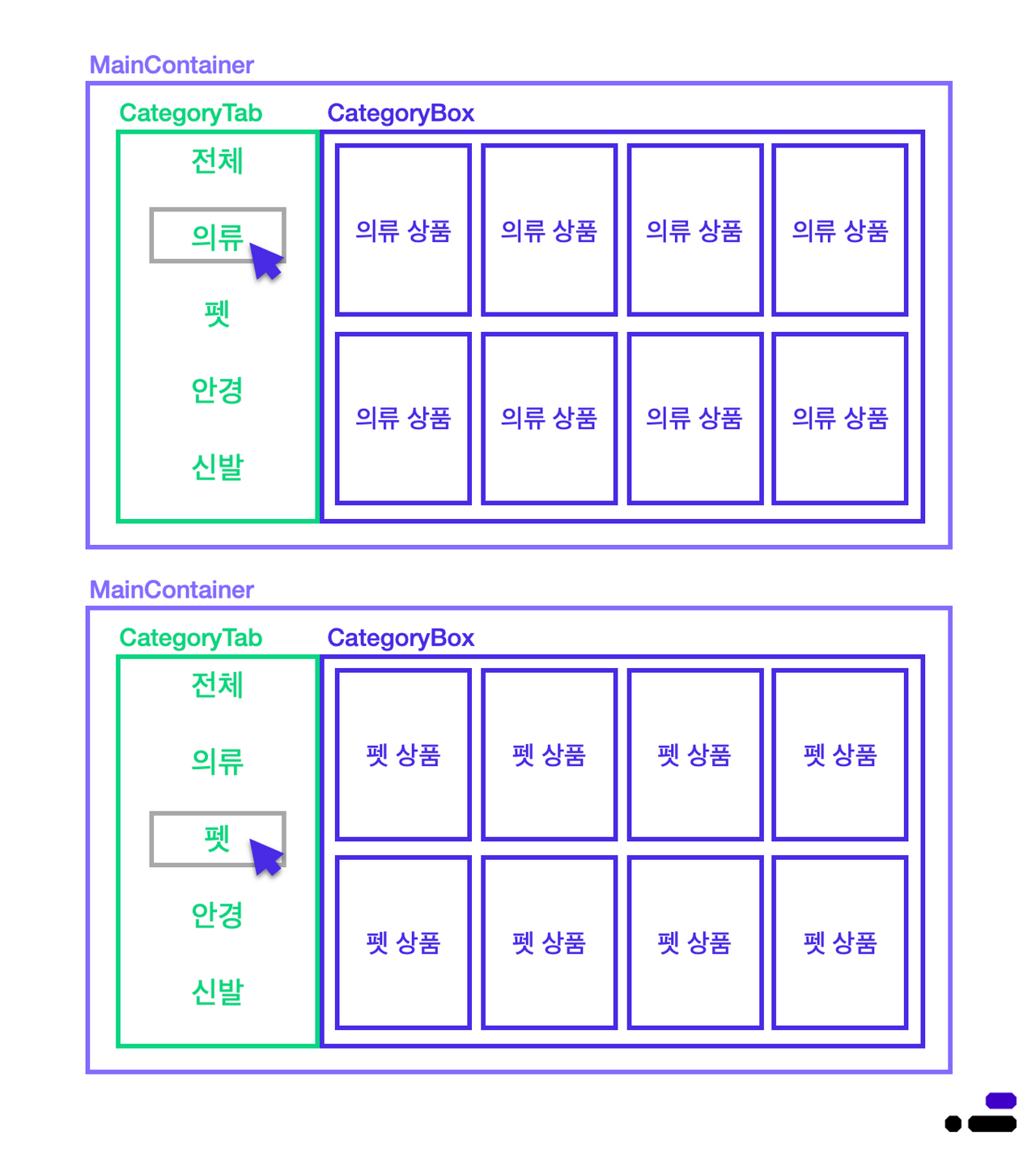 MainContainer

CategoryTab

전체

의류

펫

안경

신발

CategoryBox

의류 상품

의류 상품

의류 상품

의류 상품

의류 상품

의류 상품

의류 상품

의류 상품

MainContainer

CategoryTab

전체

의류

펫

안경

신발

CategoryBox

펫 상품

펫 상품

펫 상품

펫 상품

펫 상품

펫 상품

펫 상품

펫 상품